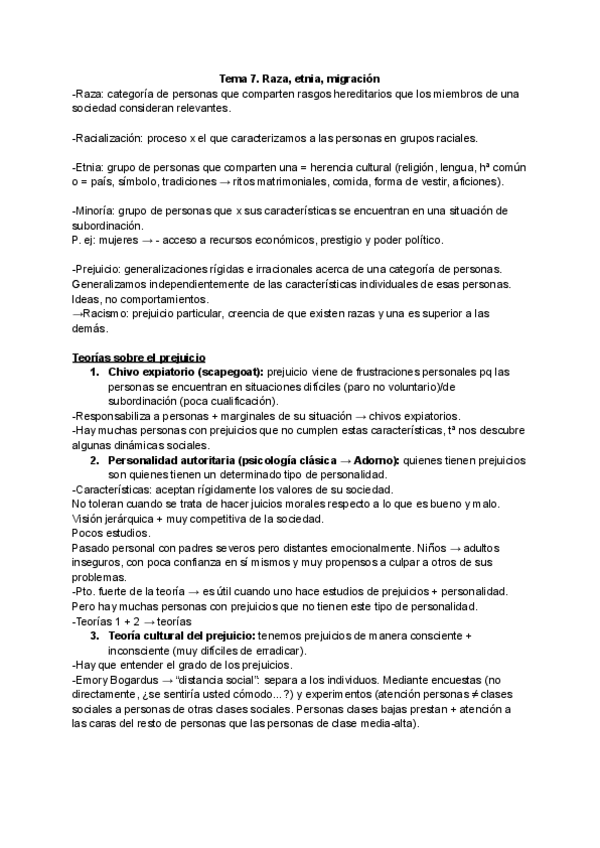 Tema 7. Raza, etnia, migración
-Raza: categoría de personas que comparten rasgos hereditarios que los miembros de una sociedad consideran relevantes.

-Racialización: proceso x el que caracterizamos a las personas en grupos raciales.

-Etnia: grupo de personas que comparten una = herencia cultural (religión, lengua, hª común o = país, símbolo, tradiciones → ritos matrimoniales, comida, forma de vestir, aficiones).

-Minoría: grupo de personas que x sus características se encuentran en una situación de subordinación.
P. ej: mujeres → - acceso a recursos económicos, prestigio y poder político.

-Prejuicio: generalizaciones rígidas e irracionales acerca de una categoría de personas. Generalizamos independientemente de las características individuales de esas personas. Ideas, no comportamientos.
→Racismo: prejuicio particular, creencia de que existen razas y una es superior a las demás.

Teorías sobre el prejuicio
1. Chivo expiatorio (scapegoat): prejuicio viene de frustraciones personales pq las personas se encuentran en situaciones difíciles (paro no voluntario)/de subordinación (poca cualificación).
-Responsabiliza a personas + marginales de su situación → chivos expiatorios.
-Hay muchas personas con prejuicios que no cumplen estas características, tª nos descubre algunas dinámicas sociales.
2. Personalidad autoritaria (psicología clásica → Adorno): quienes tienen prejuicios son quienes tienen un determinado tipo de personalidad.
-Características: aceptan rígidamente los valores de su sociedad.
No toleran cuando se trata de hacer juicios morales respecto a lo que es bueno y malo.
Visión jerárquica + muy competitiva de la sociedad.
Pocos estudios.
Pasado personal con padres severos pero distantes emocionalmente. Niños → adultos inseguros, con poca confianza en sí mismos y muy propensos a culpar a otros de sus problemas.
-Pto. fuerte de la teoría → es útil cuando uno hace estudios de prejuicios + personalidad. Pero hay muchas personas con prejuicios que no tienen este tipo de personalidad.
-Teorías 1 + 2 → teorías
3. Teoría cultural del prejuicio: tenemos prejuicios de manera consciente + inconsciente (muy difíciles de erradicar).
-Hay que entender el grado de los prejuicios.
-Emory Bogardus → "distancia social": separa a los individuos. Mediante encuestas (no directamente, ¿se sentiría usted cómodo...?) y experimentos (atención personas ≠ clases sociales a personas de otras clases sociales. Personas clases bajas prestan + atención a las caras del resto de personas que las personas de clase media-alta).